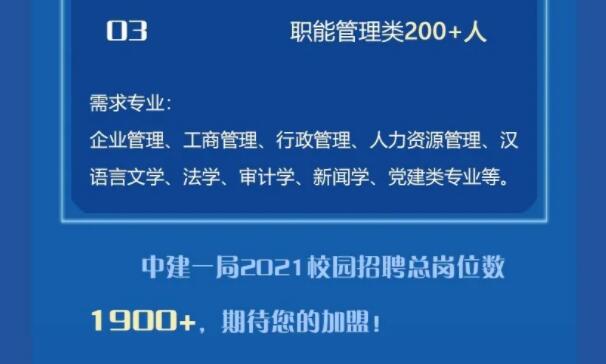 03

职能管理类200+人

需求专业：

企业管理、工商管理、行政管理、人力资源管理、汉语言文学、法学、审计学、新闻学、党建类专业等。

中建一局2021校园招聘总岗位数1900+，期待您的加盟！